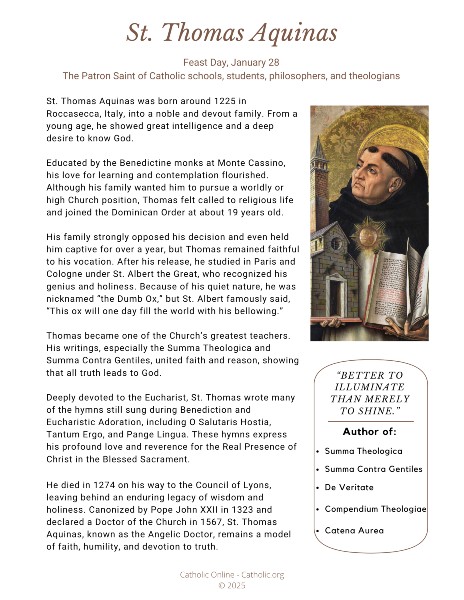 St. Thomas Aquinas

Feast Day, January 28
The Patron Saint of Catholic schools, students, philosophers, and theologians

St. Thomas Aquinas was born around 1225 in Roccasecca, Italy, into a noble and devout family. From a young age, he showed great intelligence and a deep desire to know God.

Educated by the Benedictine monks at Monte Cassino, his love for learning and contemplation flourished. Although his family wanted him to pursue a worldly or high Church position, Thomas felt called to religious life and joined the Dominican Order at about 19 years old.

His family strongly opposed his decision and even held him captive for over a year, but Thomas remained faithful to his vocation. After his release, he studied in Paris and Cologne under St. Albert the Great, who recognized his genius and holiness. Because of his quiet nature, he was nicknamed "the Dumb Ox," but St. Albert famously said, "This ox will one day fill the world with his bellowing."

Thomas became one of the Church's greatest teachers. His writings, especially the Summa Theologica and Summa Contra Gentiles, united faith and reason, showing that all truth leads to God.

Deeply devoted to the Eucharist, St. Thomas wrote many of the hymns still sung during Benediction and Eucharistic Adoration, including O Salutaris Hostia, Tantum Ergo, and Pange Lingua. These hymns express his profound love and reverence for the Real Presence of Christ in the Blessed Sacrament.

He died in 1274 on his way to the Council of Lyons, leaving behind an enduring legacy of wisdom and holiness. Canonized by Pope John XXII in 1323 and declared a Doctor of the Church in 1567, St. Thomas Aquinas, known as the Angelic Doctor, remains a model of faith, humility, and devotion to truth.

"BETTER TO ILLUMINATE THAN MERELY TO SHINE."

Author of:
• Summa Theologica
• Summa Contra Gentiles
• De Veritate
• Compendium Theologiae
• Catena Aurea

Catholic Online - Catholic.org
© 2025